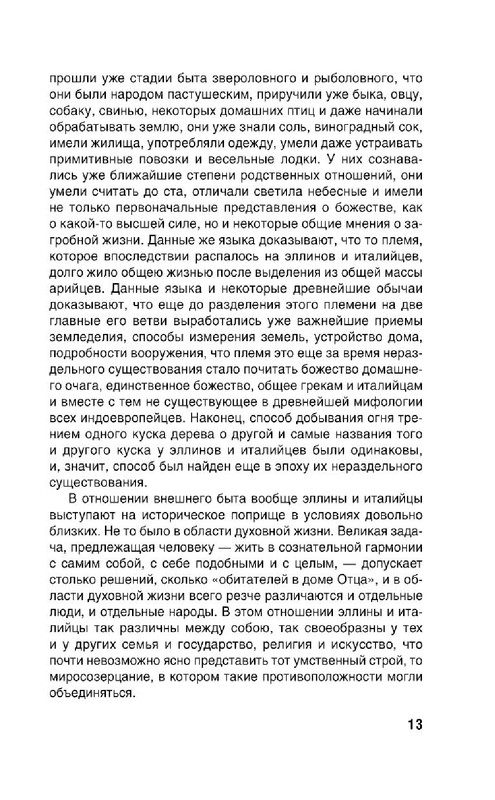 прошли уже стадии быта звероловного и рыболовного, что они были народом пастушеским, приручили уже быка, овцу, собаку, свинью, некоторых домашних птиц и даже начинали обрабатывать землю, они уже знали соль, виноградный сок, имели жилища, употребляли одежду, умели даже устраивать примитивные повозки и весельные лодки. У них сознавались уже ближайшие степени родственных отношений, они умели считать до ста, отличали светила небесные и имели не только первоначальные представления о божестве, как о какой-то высшей силе, но и некоторые общие мнения о загробной жизни. Данные же языка доказывают, что то племя, которое впоследствии распалось на эллинов и италийцев, долго жило общею жизнью после выделения из общей массы арийцев. Данные языка и некоторые древнейшие обычаи доказывают, что еще до разделения этого племени на две главные его ветви выработались уже важнейшие приемы земледелия, способы измерения земель, устройство дома, подробности вооружения, что племя это еще за время нераздельного существования стало почитать божество домашнего очага, единственное божество, общее грекам и италийцам и вместе с тем не существующее в древнейшей мифологии всех индоевропейцев. Наконец, способ добывания огня трением одного куска дерева о другой и самые названия того и другого куска у эллинов и италийцев были одинаковы, и, значит, способ был найден еще в эпоху их нераздельного существования.

В отношении внешнего быта вообще эллины и италийцы выступают на историческое поприще в условиях довольно близких. Не то было в области духовной жизни. Великая задача, предлежащая человеку — жить в сознательной гармонии с самим собой, с себе подобными и с целым, — допускает столько решений, сколько «обитателей в доме Отца», и в области духовной жизни всего резче различаются и отдельные люди, и отдельные народы. В этом отношении эллины и италийцы так различны между собою, так своеобразны у тех и у других семья и государство, религия и искусство, что почти невозможно ясно представить тот умственный строй, то миросозерцание, в котором такие противоположности могли объединяться.

13